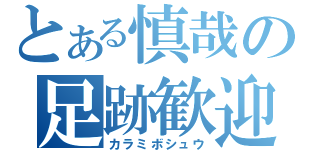 とある慎哉の
足跡歓迎
カラミボシュウ